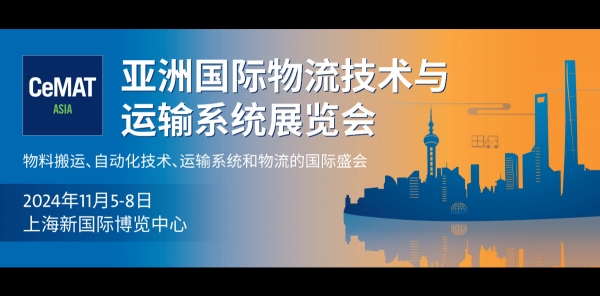 CeMAT
ASIA

亚洲国际物流技术与运输系统展览会

物料搬运、自动化技术、运输系统和物流的国际盛会

2024年11月5-8日
上海新国际博览中心